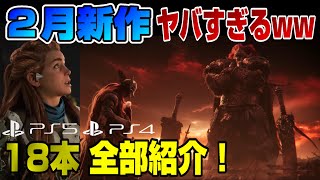 2月新作 ヤバすぎるww

PS5 PS4

18本 全部紹介！